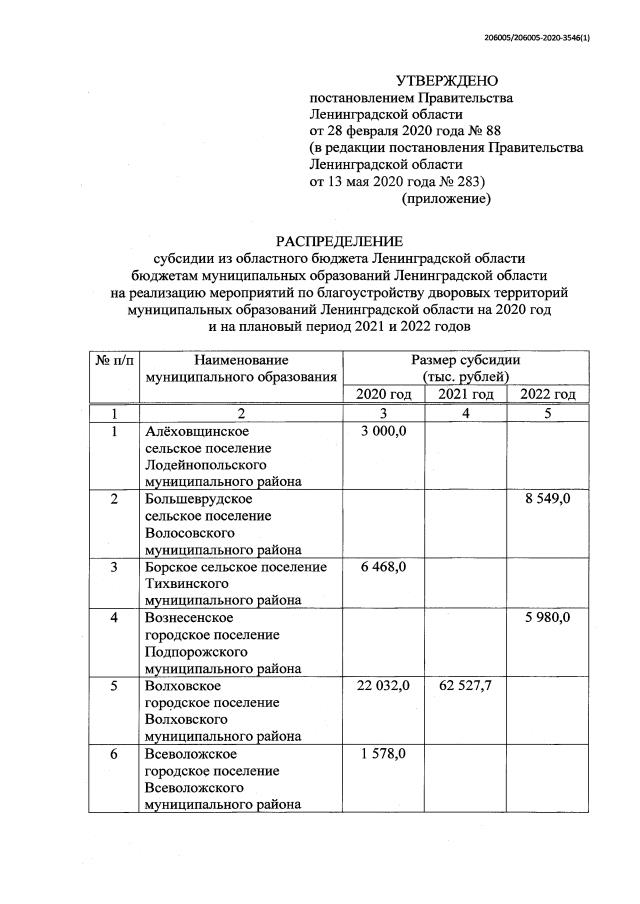 206005/206005-2020-3546(1)

УТВЕРЖДЕНО
постановлением Правительства
Ленинградской области
от 28 февраля 2020 года № 88
(в редакции постановления Правительства
Ленинградской области
от 13 мая 2020 года № 283)
(приложение)

РАСПРЕДЕЛЕНИЕ
субсидии из областного бюджета Ленинградской области бюджетам муниципальных образований Ленинградской области на реализацию мероприятий по благоустройству дворовых территорий муниципальных образований Ленинградской области на 2020 год и на плановый период 2021 и 2022 годов

| № п/п | Наименование муниципального образования | Размер субсидии (тыс. рублей) 2020 год | 2021 год | 2022 год |
|---|---|---|---|---|
| 1 | 2 | 3 | 4 | 5 |
| 1 | Алёховщинское сельское поселение Лодейнопольского муниципального района | 3 000,0 | | |
| 2 | Большеврудское сельское поселение Волосовского муниципального района | | | 8 549,0 |
| 3 | Борское сельское поселение Тихвинского муниципального района | 6 468,0 | | |
| 4 | Вознесенское городское поселение Подпорожского муниципального района | | | 5 980,0 |
| 5 | Волховское городское поселение Волховского муниципального района | 22 032,0 | 62 527,7 | |
| 6 | Всеволожское городское поселение Всеволожского муниципального района | 1 578,0 | | |